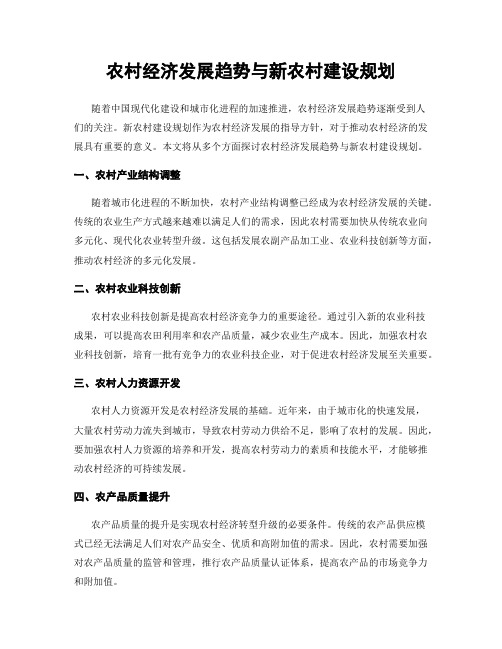 农村经济发展趋势与新农村建设规划

随着中国现代化建设和城市化进程的加速推进，农村经济发展趋势逐渐受到人们的关注。新农村建设规划作为农村经济发展的指导方针，对于推动农村经济的发展具有重要的意义。本文将从多个方面探讨农村经济发展趋势与新农村建设规划。

一、农村产业结构调整

随着城市化进程的不断加快，农村产业结构调整已经成为农村经济发展的关键。传统的农业生产方式越来越难以满足人们的需求，因此农村需要加快从传统农业向多元化、现代化农业转型升级。这包括发展农副产品加工业、农业科技创新等方面，推动农村经济的多元化发展。

二、农村农业科技创新

农村农业科技创新是提高农村经济竞争力的重要途径。通过引入新的农业科技成果，可以提高农田利用率和农产品质量，减少农业生产成本。因此，加强农村农业科技创新，培育一批有竞争力的农业科技企业，对于促进农村经济发展至关重要。

三、农村人力资源开发

农村人力资源开发是农村经济发展的基础。近年来，由于城市化的快速发展，大量农村劳动力流失到城市，导致农村劳动力供给不足，影响了农村的发展。因此，要加强农村人力资源的培养和开发，提高农村劳动力的素质和技能水平，才能够推动农村经济的可持续发展。

四、农产品质量提升

农产品质量的提升是实现农村经济转型升级的必要条件。传统的农产品供应模式已经无法满足人们对农产品安全、优质和高附加值的需求。因此，农村需要加强对农产品质量的监管和管理，推行农产品质量认证体系，提高农产品的市场竞争力和附加值。